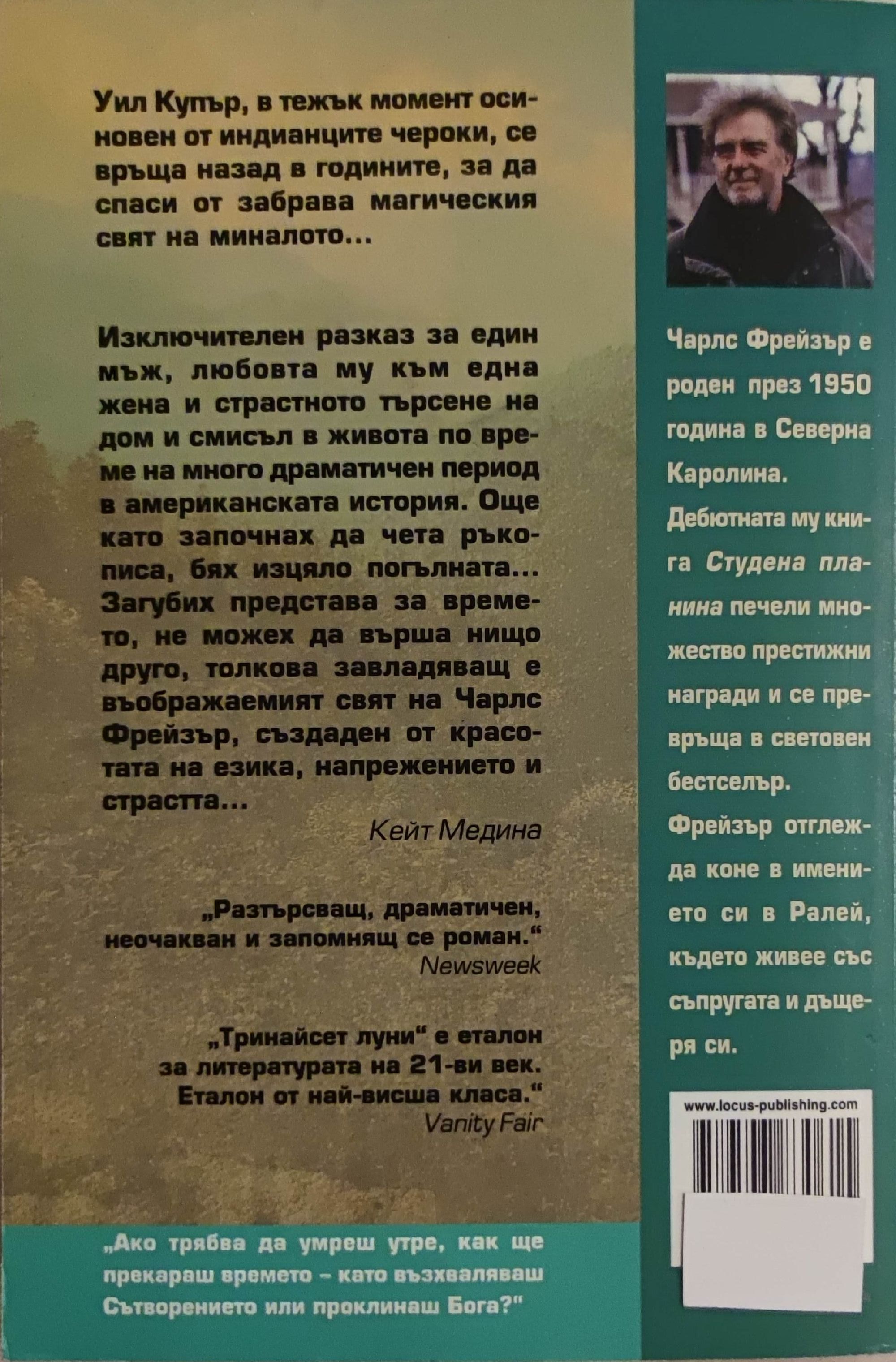 Уил Купър, в тежък момент осиновен от индианците чероки, се връща назад в годините, за да спаси от забрава магическия свят на миналото...

Изключителен разказ за един мъж, любовта му към една жена и страстното търсене на дом и смисъл в живота по време на много драматичен период в американската история. Още като започнах да чета ръкописа, бях изцяло погълната... Загубих представа за времето, не можех да върша нищо друго, толкова завладяващ е въображаемият свят на Чарлс Фрейзър, създаден от красотата на езика, напрежението и страстта...

Кейт Медина

„Разтърсващ, драматичен, неочакван и запомнящ се роман."
Newsweek

„Тринайсет луни" е еталон за литературата на 21-ви век. Еталон от най-висша класа."
Vanity Fair

„Ако трябва да умреш утре, как ще прекараш времето – като възхваляваш Сътворението или проклинаш Бога?"

Чарлс Фрейзър е роден през 1950 година в Северна Каролина. Дебютната му книга Студена планина печели множество престижни награди и се превръща в световен бестселър. Фрейзър отглежда коне в имението си в Ралей, където живее със съпругата и дъщеря си.

www.locus-publishing.com